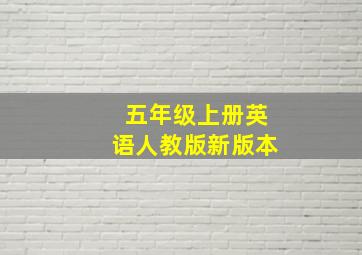 五年级上册英语人教版新版本